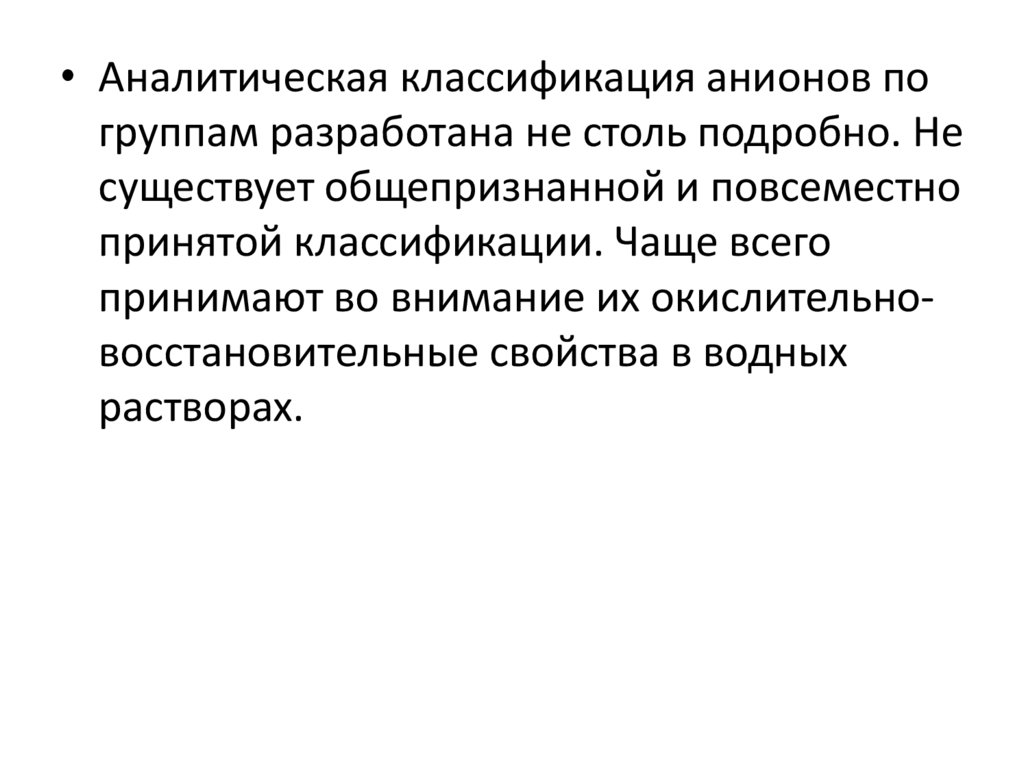 • Аналитическая классификация анионов по группам разработана не столь подробно. Не существует общепризнанной и повсеместно принятой классификации. Чаще всего принимают во внимание их окислительно-восстановительные свойства в водных растворах.